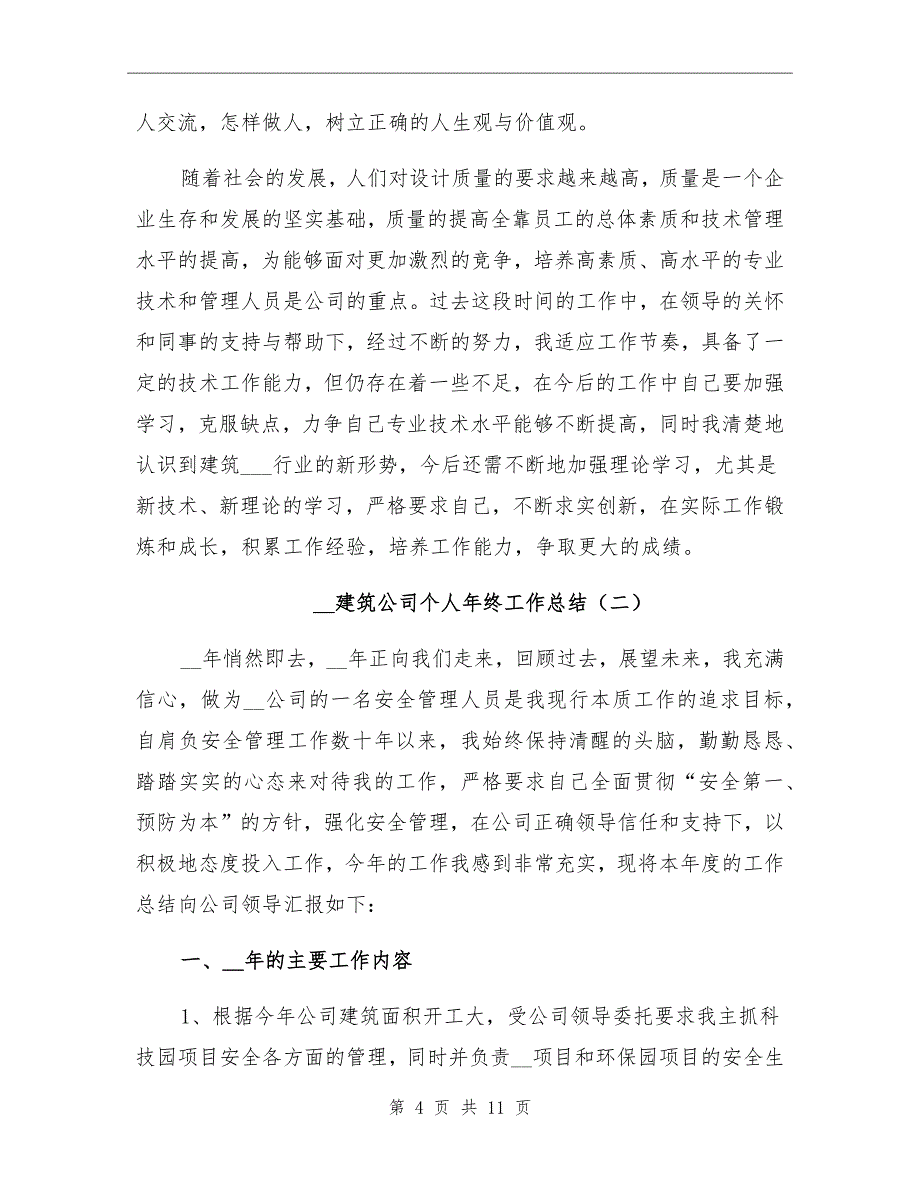 人交流，怎样做人，树立正确的人生观与价值观。

随着社会的发展，人们对设计质量的要求越来越高，质量是一个企业生存和发展的坚实基础，质量的提高全靠员工的总体素质和技术管理水平的提高，为能够面对更加激烈的竞争，培养高素质、高水平的专业技术和管理人员是公司的重点。过去这段时间的工作中，在领导的关怀和同事的支持与帮助下，经过不断的努力，我适应工作节奏，具备了一定的技术工作能力，但仍存在着一些不足，在今后的工作中自己要加强学习，克服缺点，力争自己专业技术水平能够不断提高，同时我清楚地认识到建筑___行业的新形势，今后还需不断地加强理论学习，尤其是新技术、新理论的学习，严格要求自己，不断求实创新，在实际工作锻炼和成长，积累工作经验，培养工作能力，争取更大的成绩。

__建筑公司个人年终工作总结（二）

__年悄然即去，__年正向我们走来，回顾过去，展望未来，我充满信心，做为__公司的一名安全管理人员是我现行本质工作的追求目标，自肩负安全管理工作数十年以来，我始终保持清醒的头脑，勤勤恳恳、踏踏实实的心态来对待我的工作，严格要求自己全面贯彻“安全第一、预防为本”的方针，强化安全管理，在公司正确领导信任和支持下，以积极地态度投入工作，今年的工作我感到非常充实，现将本年度的工作总结向公司领导汇报如下：

一、__年的主要工作内容

1、根据今年公司建筑面积开工大，受公司领导委托要求我主抓科技园项目安全各方面的管理，同时并负责__项目和环保园项目的安全生

第 4 页 共 11 页